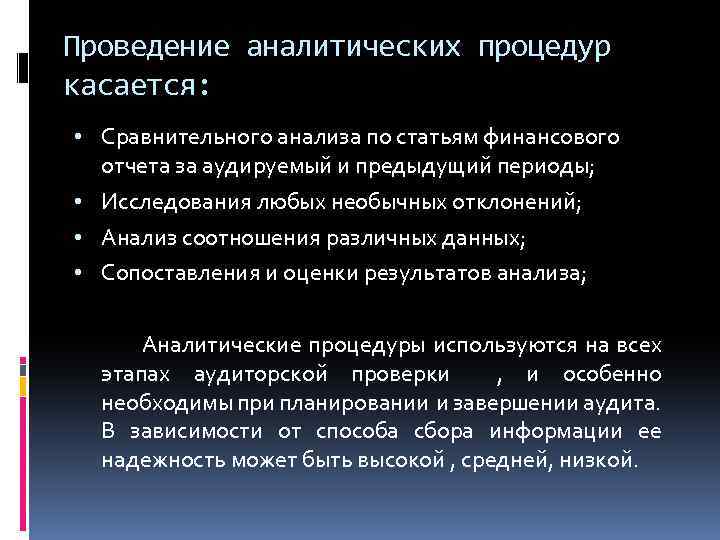 Проведение аналитических процедур касается:

• Сравнительного анализа по статьям финансового отчета за аудируемый и предыдущий периоды;
• Исследования любых необычных отклонений;
• Анализ соотношения различных данных;
• Сопоставления и оценки результатов анализа;

Аналитические процедуры используются на всех этапах аудиторской проверки , и особенно необходимы при планировании и завершении аудита. В зависимости от способа сбора информации ее надежность может быть высокой , средней, низкой.